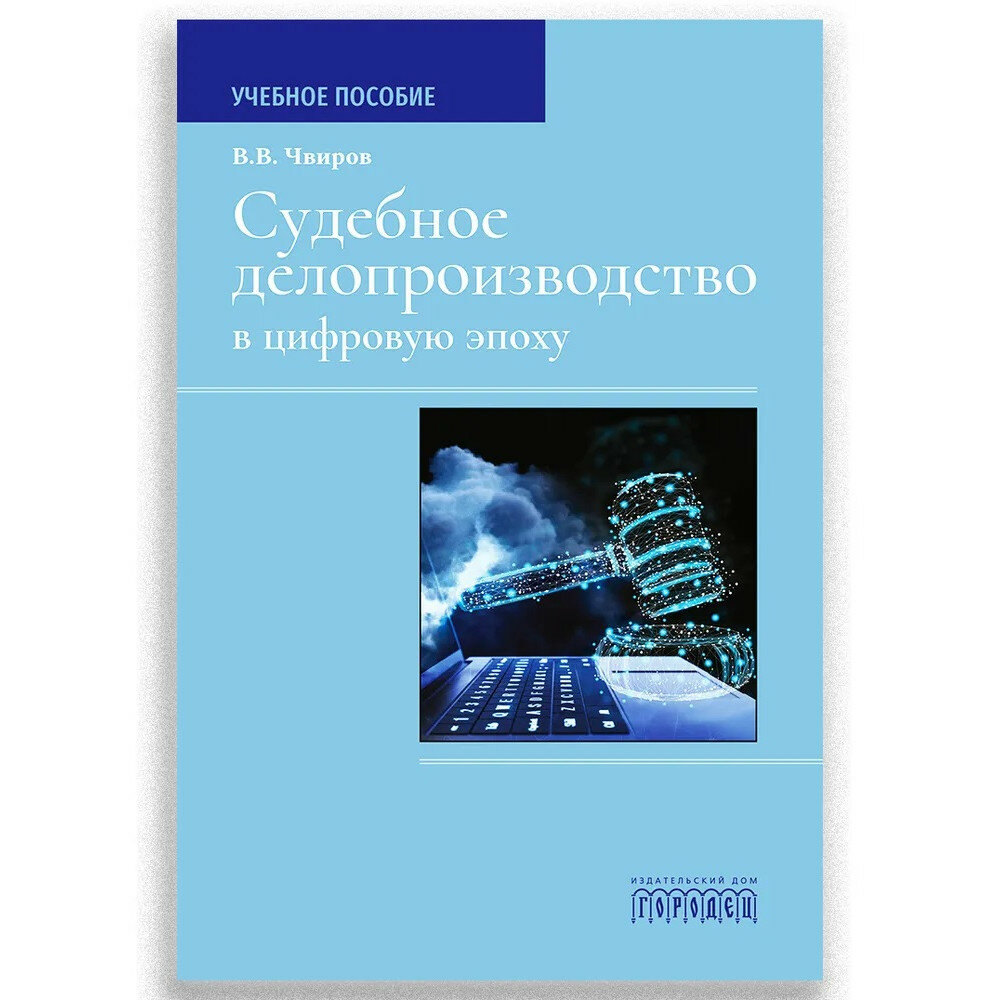 УЧЕБНОЕ ПОСОБИЕ

В.В. Чвиров

Судебное делопроизводство в цифровую эпоху

ИЗДАТЕЛЬСКИЙ ДОМ
ГОРОДЕЦ